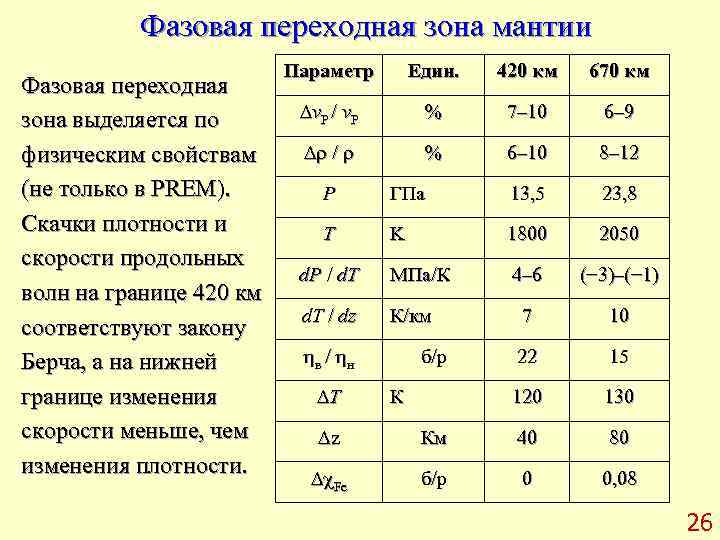 Фазовая переходная зона мантии

Фазовая переходная зона выделяется по физическим свойствам (не только в PREM). Скачки плотности и скорости продольных волн на границе 420 км соответствуют закону Берча, а на нижней границе изменения скорости меньше, чем изменения плотности.

| Параметр | Един. | 420 км | 670 км |
|---|---|---|---|
| $\Delta v_P / v_P$ | % | 7–10 | 6–9 |
| $\Delta\rho / \rho$ | % | 6–10 | 8–12 |
| $P$ | ГПа | 13,5 | 23,8 |
| $T$ | К | 1800 | 2050 |
| $dP / dT$ | МПа/К | 4–6 | (−3)–(−1) |
| $dT / dz$ | К/км | 7 | 10 |
| $\eta_в / \eta_н$ | б/р | 22 | 15 |
| $\Delta T$ | К | 120 | 130 |
| $\Delta z$ | Км | 40 | 80 |
| $\Delta\chi_{Fe}$ | б/р | 0 | 0,08 |

26